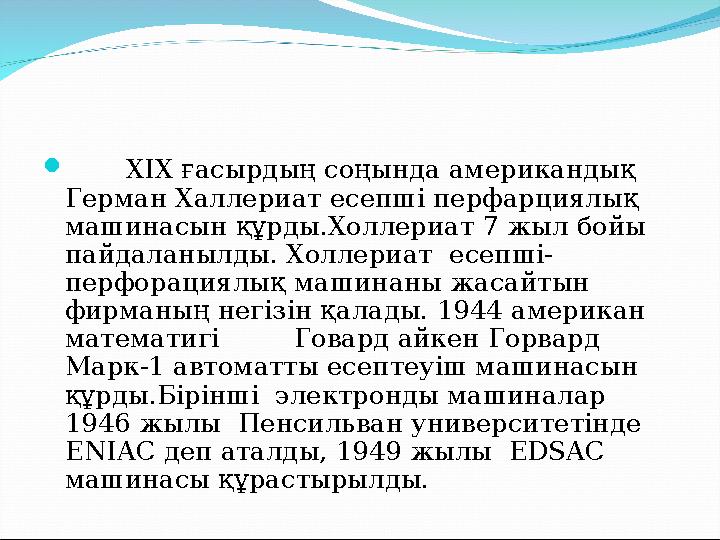 XIX ғасырдың соңында американдық Герман Халлериат есепші перфарциялық машинасын құрды.Холлериат 7 жыл бойы пайдаланылды. Холлериат есепші-перфорациялық машинаны жасайтын фирманың негізін қалады. 1944 американ математигі Говард айкен Горвард Марк-1 автоматты есептеуіш машинасын құрды.Бірінші электронды машиналар 1946 жылы Пенсильван университетінде ENIAC деп аталды, 1949 жылы EDSAC машинасы құрастырылды.